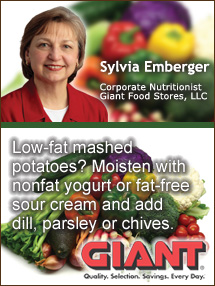 Sylvia Emberger

Corporate Nutritionist
Giant Food Stores, LLC

Low-fat mashed potatoes? Moisten with nonfat yogurt or fat-free sour cream and add dill, parsley or chives.

GIANT®

Quality. Selection. Savings. Every Day.